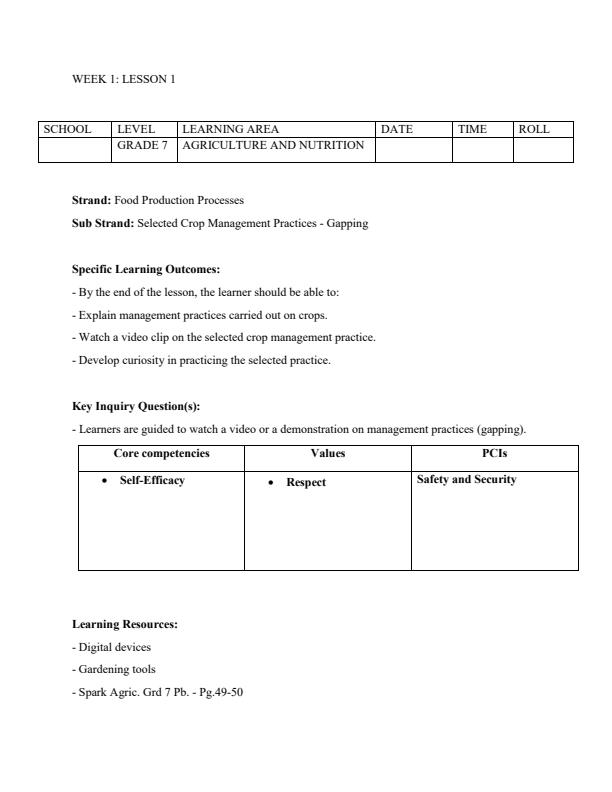 WEEK 1: LESSON 1

| SCHOOL | LEVEL | LEARNING AREA | DATE | TIME | ROLL |
|---|---|---|---|---|---|
| | GRADE 7 | AGRICULTURE AND NUTRITION | | | |

**Strand:** Food Production Processes

**Sub Strand:** Selected Crop Management Practices - Gapping

**Specific Learning Outcomes:**

- By the end of the lesson, the learner should be able to:

- Explain management practices carried out on crops.

- Watch a video clip on the selected crop management practice.

- Develop curiosity in practicing the selected practice.

**Key Inquiry Question(s):**

- Learners are guided to watch a video or a demonstration on management practices (gapping).

| Core competencies | Values | PCIs |
|---|---|---|
| • Self-Efficacy | • Respect | Safety and Security |

**Learning Resources:**

- Digital devices

- Gardening tools

- Spark Agric. Grd 7 Pb. - Pg.49-50